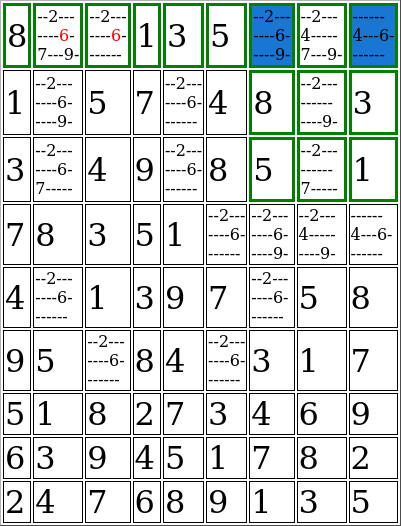 | 8 | --2--- ----6- 7---9- | --2--- ----6- ------ | 1 | 3 | 5 | --2--- ----6- ----9- | --2--- 4----- 7---9- | ------ 4---6- ------ |
|---|---|---|---|---|---|---|---|---|
| 1 | --2--- ----6- ----9- | 5 | 7 | --2--- ----6- ------ | 4 | 8 | --2--- ------ ----9- | 3 |
| 3 | --2--- ----6- 7----- | 4 | 9 | --2--- ----6- ------ | 8 | 5 | --2--- ------ 7----- | 1 |
| 7 | 8 | 3 | 5 | 1 | --2--- ----6- ------ | --2--- ----6- ----9- | --2--- 4----- ----9- | ------ 4---6- ------ |
| 4 | --2--- ----6- ------ | 1 | 3 | 9 | 7 | --2--- ----6- ------ | 5 | 8 |
| 9 | 5 | --2--- ----6- ------ | 8 | 4 | --2--- ----6- ------ | 3 | 1 | 7 |
| 5 | 1 | 8 | 2 | 7 | 3 | 4 | 6 | 9 |
| 6 | 3 | 9 | 4 | 5 | 1 | 7 | 8 | 2 |
| 2 | 4 | 7 | 6 | 8 | 9 | 1 | 3 | 5 |